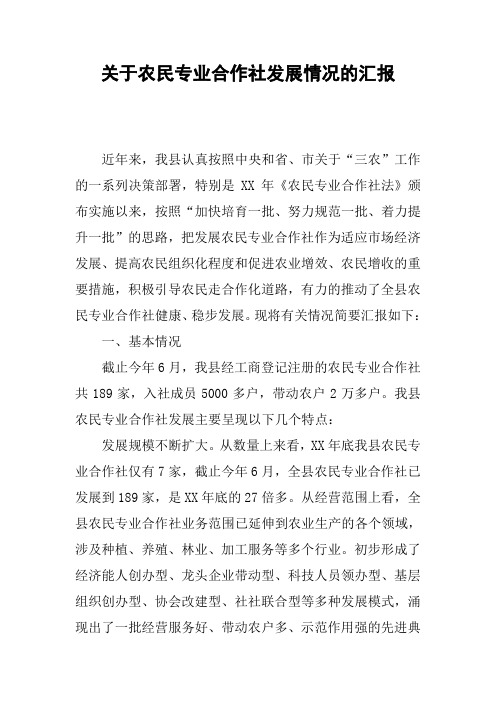 关于农民专业合作社发展情况的汇报

近年来，我县认真按照中央和省、市关于“三农”工作的一系列决策部署，特别是 XX 年《农民专业合作社法》颁布实施以来，按照“加快培育一批、努力规范一批、着力提升一批”的思路，把发展农民专业合作社作为适应市场经济发展、提高农民组织化程度和促进农业增效、农民增收的重要措施，积极引导农民走合作化道路，有力的推动了全县农民专业合作社健康、稳步发展。现将有关情况简要汇报如下：

一、基本情况

截止今年 6 月，我县经工商登记注册的农民专业合作社共 189 家，入社成员 5000 多户，带动农户 2 万多户。我县农民专业合作社发展主要呈现以下几个特点：

发展规模不断扩大。从数量上来看，XX 年底我县农民专业合作社仅有 7 家，截止今年 6 月，全县农民专业合作社已发展到 189 家，是 XX 年底的 27 倍多。从经营范围上看，全县农民专业合作社业务范围已延伸到农业生产的各个领域，涉及种植、养殖、林业、加工服务等多个行业。初步形成了经济能人创办型、龙头企业带动型、科技人员领办型、基层组织创办型、协会改建型、社社联合型等多种发展模式，涌现出了一批经营服务好、带动农户多、示范作用强的先进典